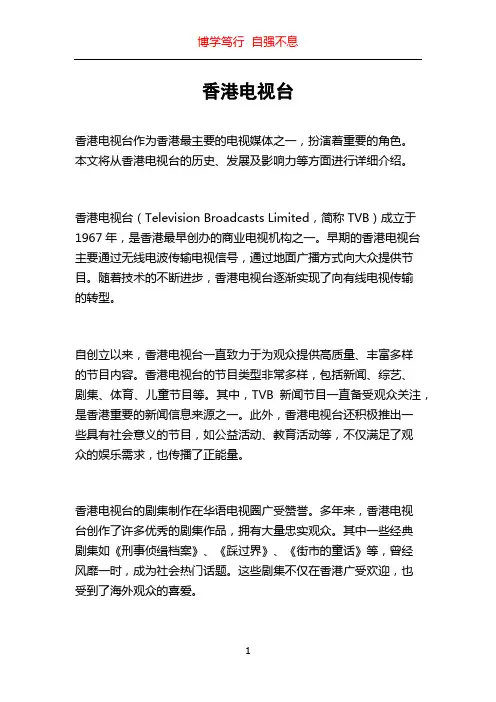 博学笃行 自强不息

香港电视台

香港电视台作为香港最主要的电视媒体之一，扮演着重要的角色。本文将从香港电视台的历史、发展及影响力等方面进行详细介绍。

香港电视台（Television Broadcasts Limited，简称 TVB）成立于 1967 年，是香港最早创办的商业电视机构之一。早期的香港电视台主要通过无线电波传输电视信号，通过地面广播方式向大众提供节目。随着技术的不断进步，香港电视台逐渐实现了向有线电视传输的转型。

自创立以来，香港电视台一直致力于为观众提供高质量、丰富多样的节目内容。香港电视台的节目类型非常多样，包括新闻、综艺、剧集、体育、儿童节目等。其中，TVB 新闻节目一直备受观众关注，是香港重要的新闻信息来源之一。此外，香港电视台还积极推出一些具有社会意义的节目，如公益活动、教育活动等，不仅满足了观众的娱乐需求，也传播了正能量。

香港电视台的剧集制作在华语电视圈广受赞誉。多年来，香港电视台创作了许多优秀的剧集作品，拥有大量忠实观众。其中一些经典剧集如《刑事侦缉档案》、《踩过界》、《街市的童话》等，曾经风靡一时，成为社会热门话题。这些剧集不仅在香港广受欢迎，也受到了海外观众的喜爱。

1